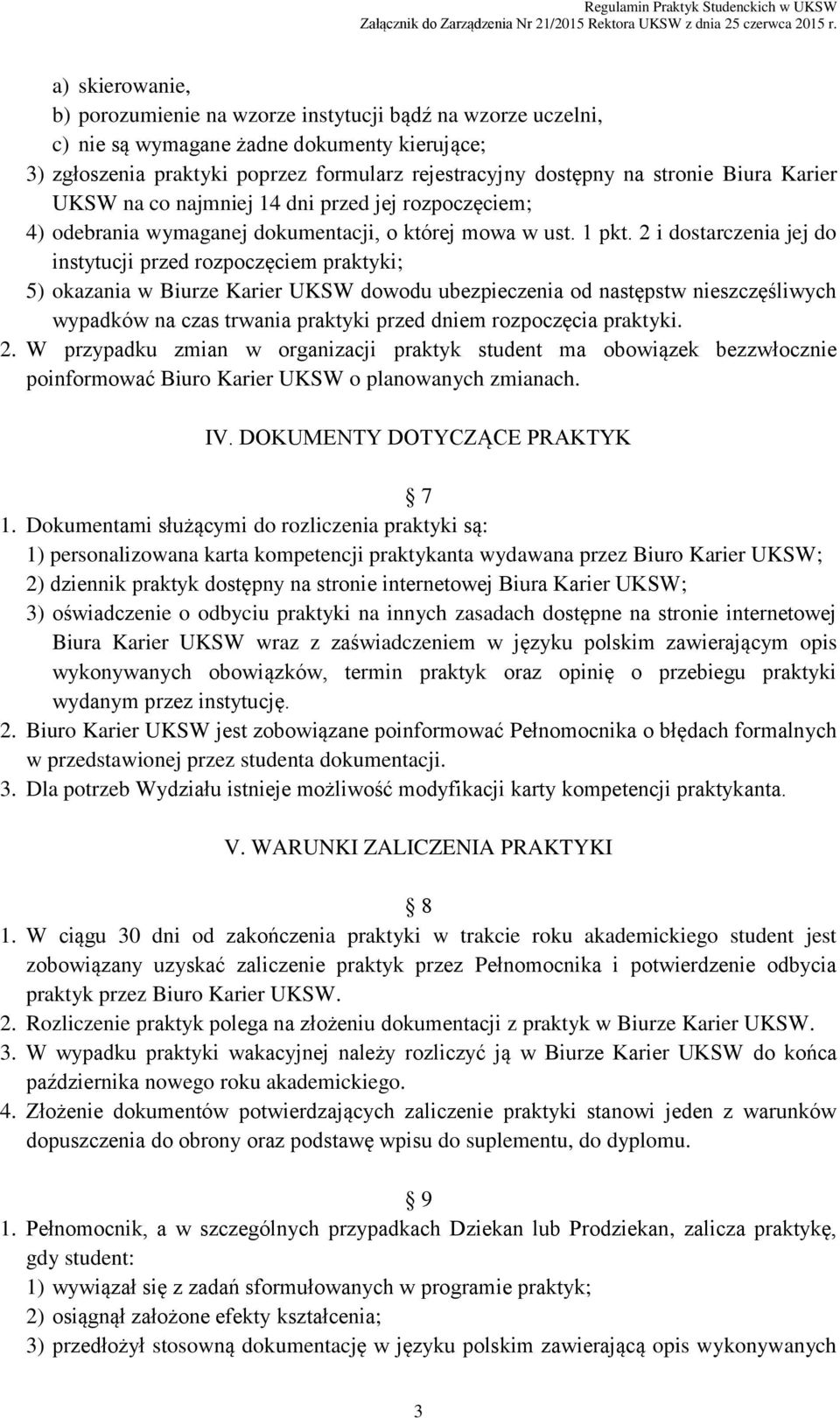 Regulamin Praktyk Studenckich w UKSW
Załącznik do Zarządzenia Nr 21/2015 Rektora UKSW z dnia 25 czerwca 2015 r.

a) skierowanie,
b) porozumienie na wzorze instytucji bądź na wzorze uczelni,
c) nie są wymagane żadne dokumenty kierujące;
3) zgłoszenia praktyki poprzez formularz rejestracyjny dostępny na stronie Biura Karier UKSW na co najmniej 14 dni przed jej rozpoczęciem;
4) odebrania wymaganej dokumentacji, o której mowa w ust. 1 pkt. 2 i dostarczenia jej do instytucji przed rozpoczęciem praktyki;
5) okazania w Biurze Karier UKSW dowodu ubezpieczenia od następstw nieszczęśliwych wypadków na czas trwania praktyki przed dniem rozpoczęcia praktyki.
2. W przypadku zmian w organizacji praktyk student ma obowiązek bezzwłocznie poinformować Biuro Karier UKSW o planowanych zmianach.

IV. DOKUMENTY DOTYCZĄCE PRAKTYK

7
1. Dokumentami służącymi do rozliczenia praktyki są:
1) personalizowana karta kompetencji praktykanta wydawana przez Biuro Karier UKSW;
2) dziennik praktyk dostępny na stronie internetowej Biura Karier UKSW;
3) oświadczenie o odbyciu praktyki na innych zasadach dostępne na stronie internetowej Biura Karier UKSW wraz z zaświadczeniem w języku polskim zawierającym opis wykonywanych obowiązków, termin praktyk oraz opinię o przebiegu praktyki wydanym przez instytucję.
2. Biuro Karier UKSW jest zobowiązane poinformować Pełnomocnika o błędach formalnych w przedstawionej przez studenta dokumentacji.
3. Dla potrzeb Wydziału istnieje możliwość modyfikacji karty kompetencji praktykanta.

V. WARUNKI ZALICZENIA PRAKTYKI

8
1. W ciągu 30 dni od zakończenia praktyki w trakcie roku akademickiego student jest zobowiązany uzyskać zaliczenie praktyk przez Pełnomocnika i potwierdzenie odbycia praktyk przez Biuro Karier UKSW.
2. Rozliczenie praktyk polega na złożeniu dokumentacji z praktyk w Biurze Karier UKSW.
3. W wypadku praktyki wakacyjnej należy rozliczyć ją w Biurze Karier UKSW do końca października nowego roku akademickiego.
4. Złożenie dokumentów potwierdzających zaliczenie praktyki stanowi jeden z warunków dopuszczenia do obrony oraz podstawę wpisu do suplementu, do dyplomu.

9
1. Pełnomocnik, a w szczególnych przypadkach Dziekan lub Prodziekan, zalicza praktykę, gdy student:
1) wywiązał się z zadań sformułowanych w programie praktyk;
2) osiągnął założone efekty kształcenia;
3) przedłożył stosowną dokumentację w języku polskim zawierającą opis wykonywanych

3